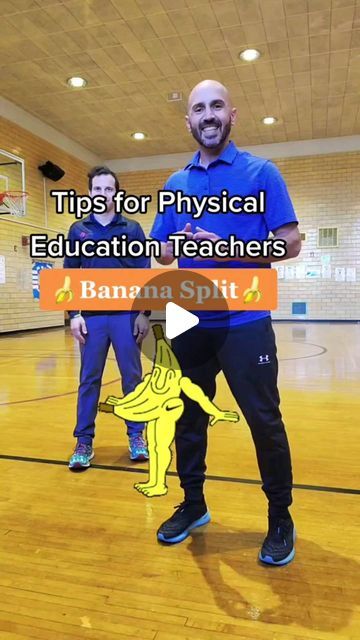 Tips for Physical Education Teachers

🍌Banana Split🍌